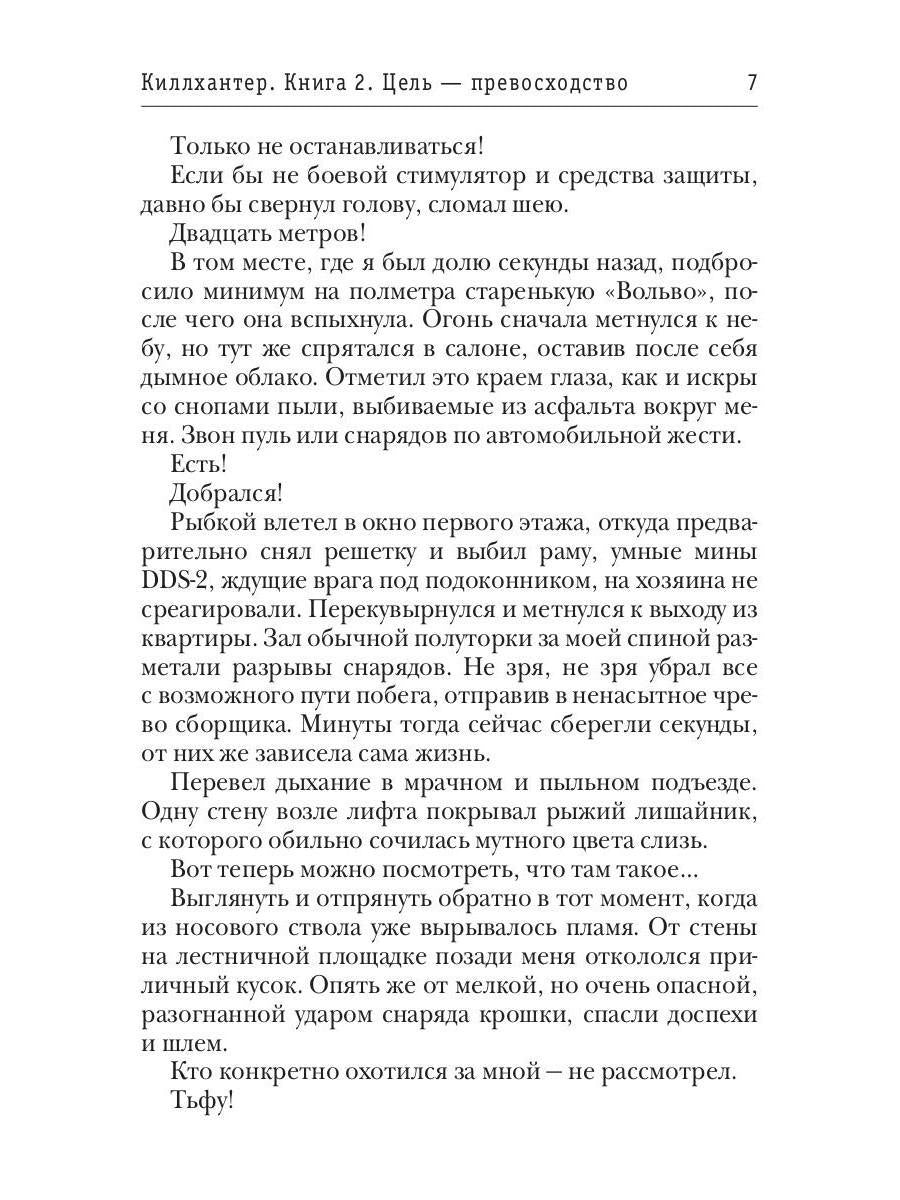 Киллхантер. Книга 2. Цель — превосходство 7

Только не останавливаться!

Если бы не боевой стимулятор и средства защиты, давно бы свернул голову, сломал шею.

Двадцать метров!

В том месте, где я был долю секунды назад, подбросило минимум на полметра старенькую «Вольво», после чего она вспыхнула. Огонь сначала метнулся к небу, но тут же спрятался в салоне, оставив после себя дымное облако. Отметил это краем глаза, как и искры со снопами пыли, выбиваемые из асфальта вокруг меня. Звон пуль или снарядов по автомобильной жести.

Есть!

Добрался!

Рыбкой влетел в окно первого этажа, откуда предварительно снял решетку и выбил раму, умные мины DDS-2, ждущие врага под подоконником, на хозяина не среагировали. Перекувырнулся и метнулся к выходу из квартиры. Зал обычной полуторки за моей спиной разметали разрывы снарядов. Не зря, не зря убрал все с возможного пути побега, отправив в ненасытное чрево сборщика. Минуты тогда сейчас сберегли секунды, от них же зависела сама жизнь.

Перевел дыхание в мрачном и пыльном подъезде. Одну стену возле лифта покрывал рыжий лишайник, с которого обильно сочилась мутного цвета слизь.

Вот теперь можно посмотреть, что там такое...

Выглянуть и отпрянуть обратно в тот момент, когда из носового ствола уже вырывалось пламя. От стены на лестничной площадке позади меня откололся приличный кусок. Опять же от мелкой, но очень опасной, разогнанной ударом снаряда крошки, спасли доспехи и шлем.

Кто конкретно охотился за мной — не рассмотрел.

Тьфу!